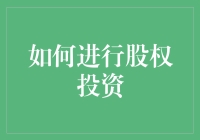 如何进行股权投资